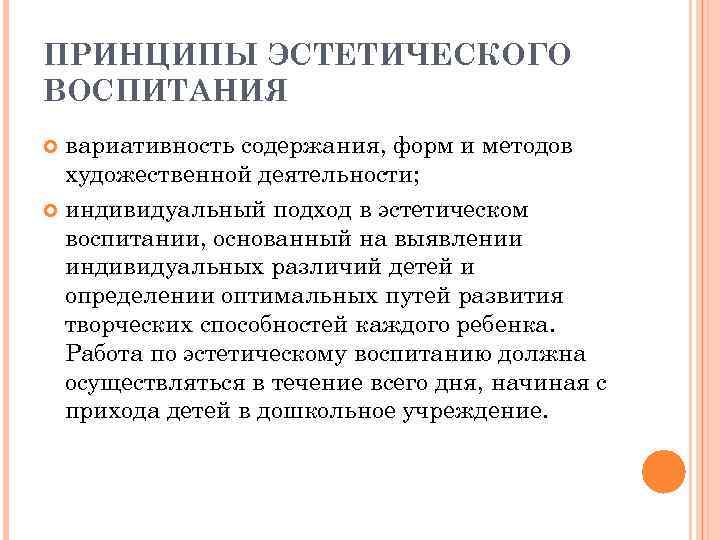 ПРИНЦИПЫ ЭСТЕТИЧЕСКОГО ВОСПИТАНИЯ

вариативность содержания, форм и методов художественной деятельности;

индивидуальный подход в эстетическом воспитании, основанный на выявлении индивидуальных различий детей и определении оптимальных путей развития творческих способностей каждого ребенка. Работа по эстетическому воспитанию должна осуществляться в течение всего дня, начиная с прихода детей в дошкольное учреждение.